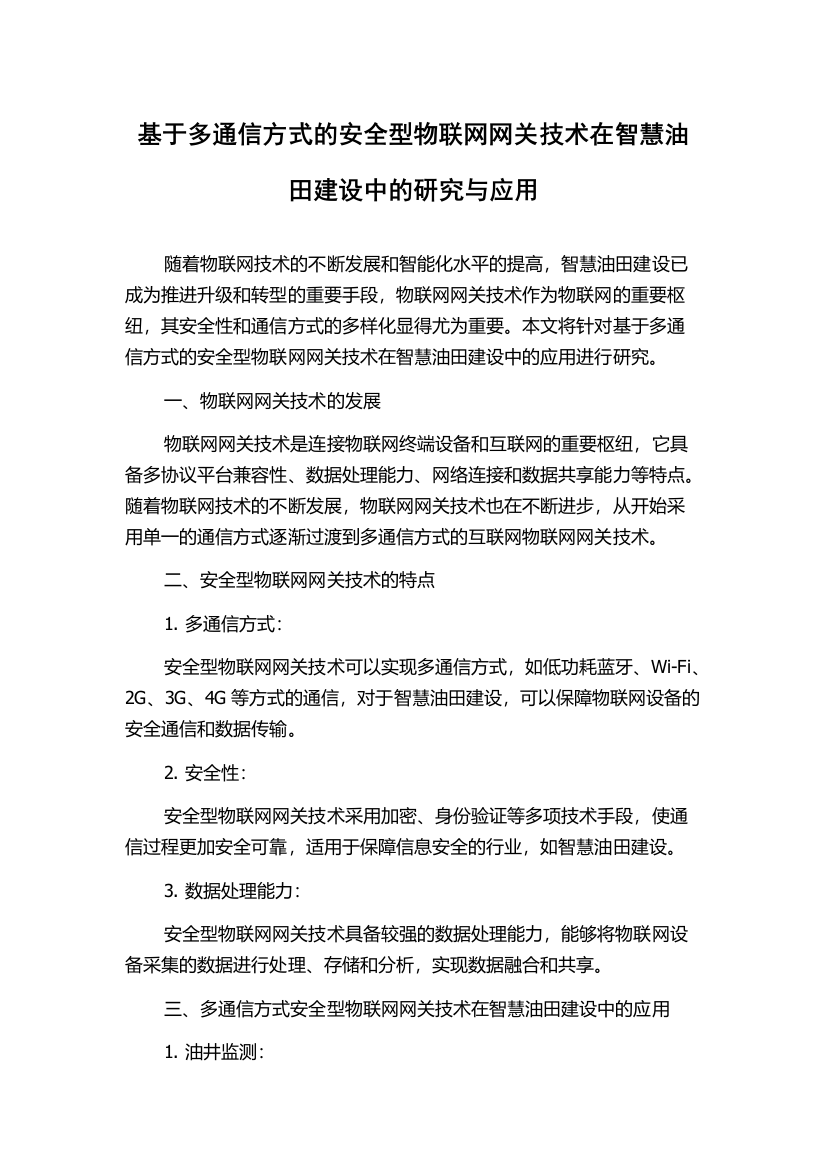 基于多通信方式的安全型物联网网关技术在智慧油田建设中的研究与应用

随着物联网技术的不断发展和智能化水平的提高，智慧油田建设已成为推进升级和转型的重要手段，物联网网关技术作为物联网的重要枢纽，其安全性和通信方式的多样化显得尤为重要。本文将针对基于多通信方式的安全型物联网网关技术在智慧油田建设中的应用进行研究。

一、物联网网关技术的发展

物联网网关技术是连接物联网终端设备和互联网的重要枢纽，它具备多协议平台兼容性、数据处理能力、网络连接和数据共享能力等特点。随着物联网技术的不断发展，物联网网关技术也在不断进步，从开始采用单一的通信方式逐渐过渡到多通信方式的互联网物联网网关技术。

二、安全型物联网网关技术的特点

1. 多通信方式：

安全型物联网网关技术可以实现多通信方式，如低功耗蓝牙、Wi-Fi、2G、3G、4G 等方式的通信，对于智慧油田建设，可以保障物联网设备的安全通信和数据传输。

2. 安全性：

安全型物联网网关技术采用加密、身份验证等多项技术手段，使通信过程更加安全可靠，适用于保障信息安全的行业，如智慧油田建设。

3. 数据处理能力：

安全型物联网网关技术具备较强的数据处理能力，能够将物联网设备采集的数据进行处理、存储和分析，实现数据融合和共享。

三、多通信方式安全型物联网网关技术在智慧油田建设中的应用

1. 油井监测：